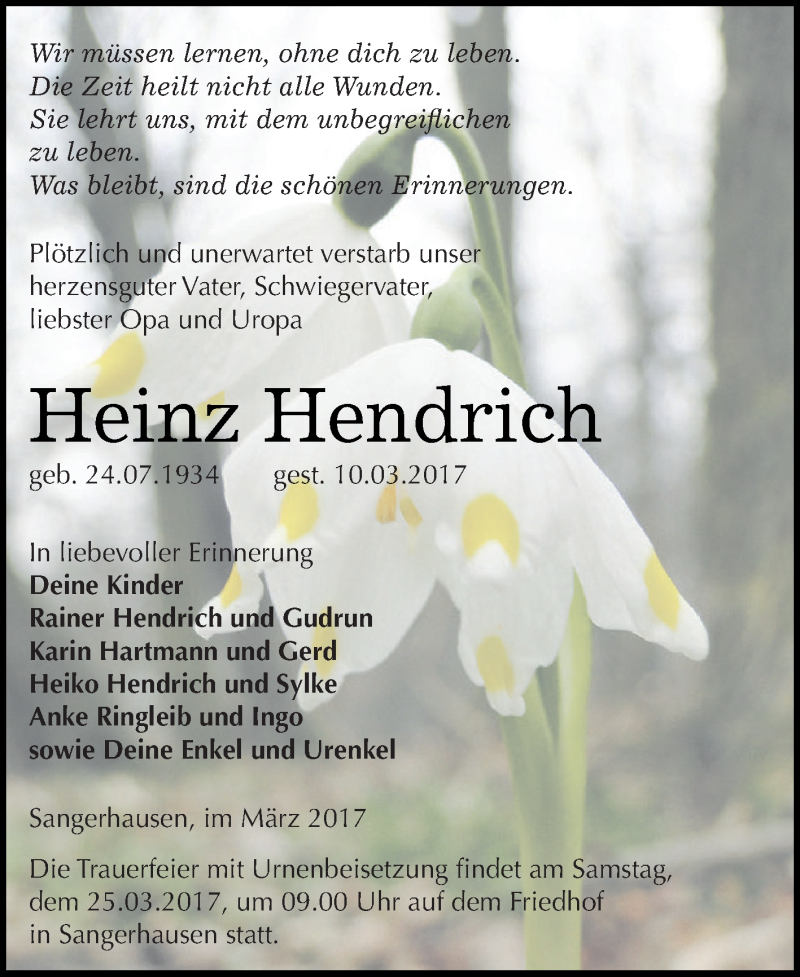 Wir müssen lernen, ohne dich zu leben.
Die Zeit heilt nicht alle Wunden.
Sie lehrt uns, mit dem unbegreiflichen
zu leben.
Was bleibt, sind die schönen Erinnerungen.

Plötzlich und unerwartet verstarb unser herzensguter Vater, Schwiegervater, liebster Opa und Uropa

Heinz Hendrich

geb. 24.07.1934 gest. 10.03.2017

In liebevoller Erinnerung
Deine Kinder
Rainer Hendrich und Gudrun
Karin Hartmann und Gerd
Heiko Hendrich und Sylke
Anke Ringleib und Ingo
sowie Deine Enkel und Urenkel

Sangerhausen, im März 2017

Die Trauerfeier mit Urnenbeisetzung findet am Samstag, dem 25.03.2017, um 09.00 Uhr auf dem Friedhof in Sangerhausen statt.